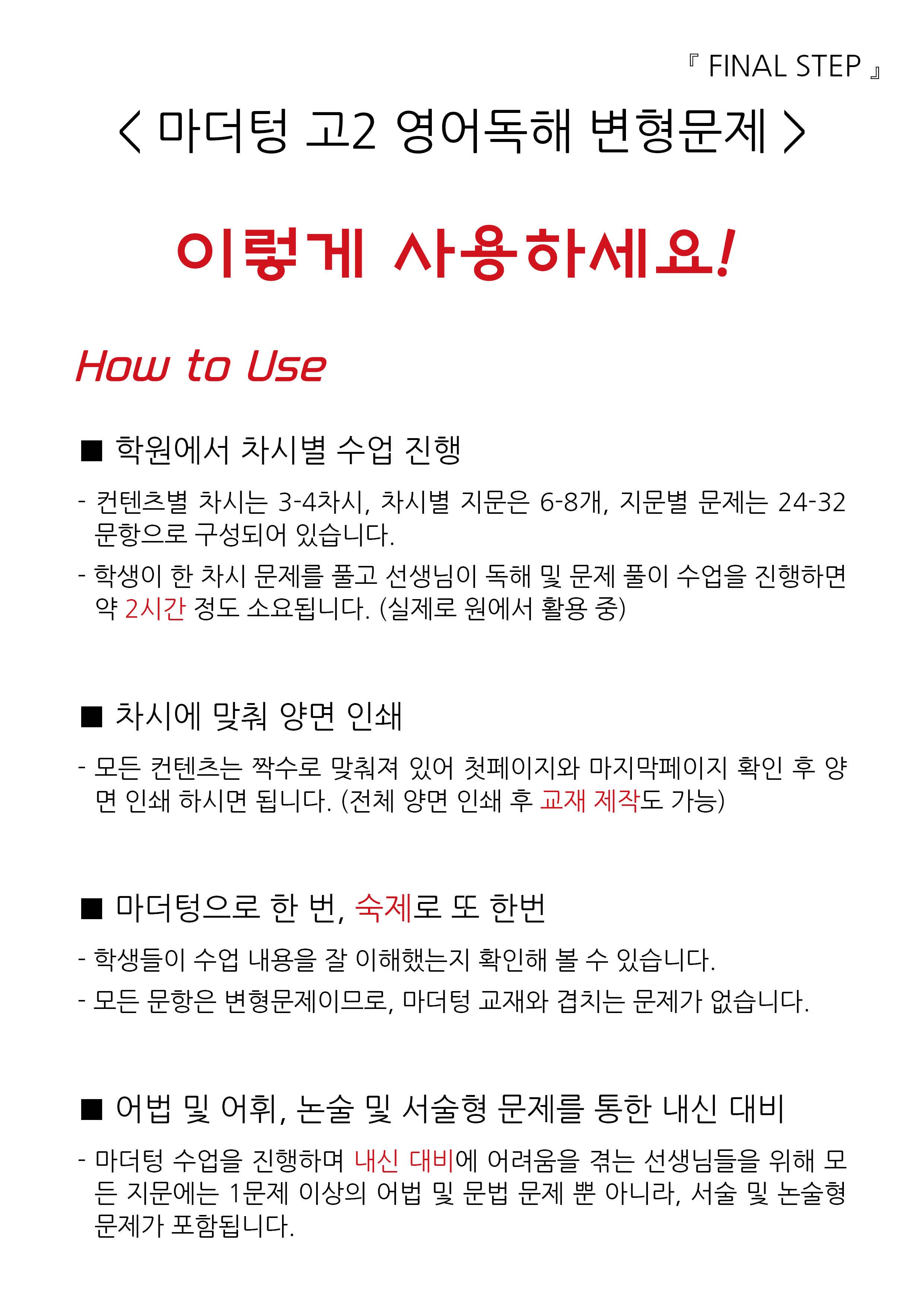 『 FINAL STEP 』

< 마더텅 고2 영어독해 변형문제 >

이렇게 사용하세요!

How to Use

■ 학원에서 차시별 수업 진행

- 컨텐츠별 차시는 3-4차시, 차시별 지문은 6-8개, 지문별 문제는 24-32 문항으로 구성되어 있습니다.

- 학생이 한 차시 문제를 풀고 선생님이 독해 및 문제 풀이 수업을 진행하면 약 2시간 정도 소요됩니다. (실제로 원에서 활용 중)

■ 차시에 맞춰 양면 인쇄

- 모든 컨텐츠는 짝수로 맞춰져 있어 첫페이지와 마지막페이지 확인 후 양면 인쇄 하시면 됩니다. (전체 양면 인쇄 후 교재 제작도 가능)

■ 마더텅으로 한 번, 숙제로 또 한번

- 학생들이 수업 내용을 잘 이해했는지 확인해 볼 수 있습니다.

- 모든 문항은 변형문제이므로, 마더텅 교재와 겹치는 문제가 없습니다.

■ 어법 및 어휘, 논술 및 서술형 문제를 통한 내신 대비

- 마더텅 수업을 진행하며 내신 대비에 어려움을 겪는 선생님들을 위해 모든 지문에는 1문제 이상의 어법 및 문법 문제 뿐 아니라, 서술 및 논술형 문제가 포함됩니다.